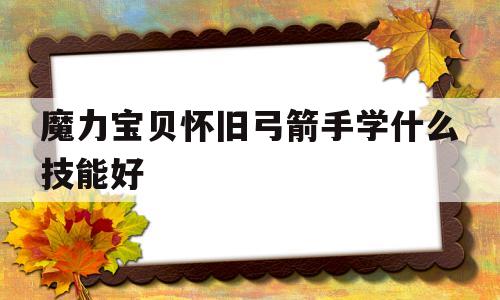 魔力宝贝怀旧弓箭手学什么技能好